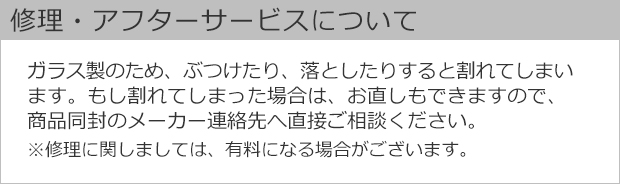 修理・アフターサービスについて

ガラス製のため、ぶつけたり、落としたりすると割れてしまいます。もし割れてしまった場合は、お直しもできますので、商品同封のメーカー連絡先へ直接ご相談ください。
※修理に関しましては、有料になる場合がございます。